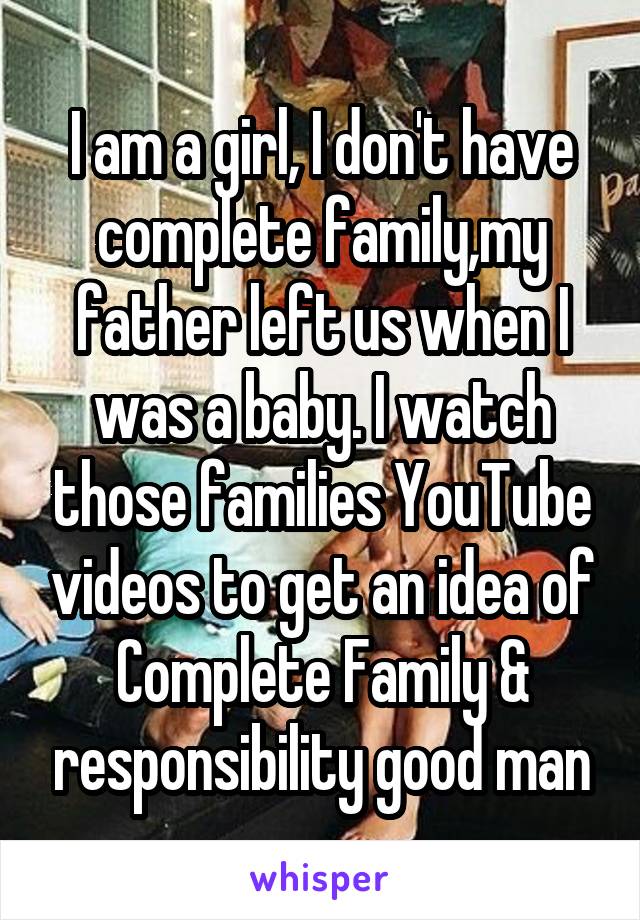 I am a girl, I don't have complete family,my father left us when I was a baby. I watch those families YouTube videos to get an idea of Complete Family & responsibility good man

whisper